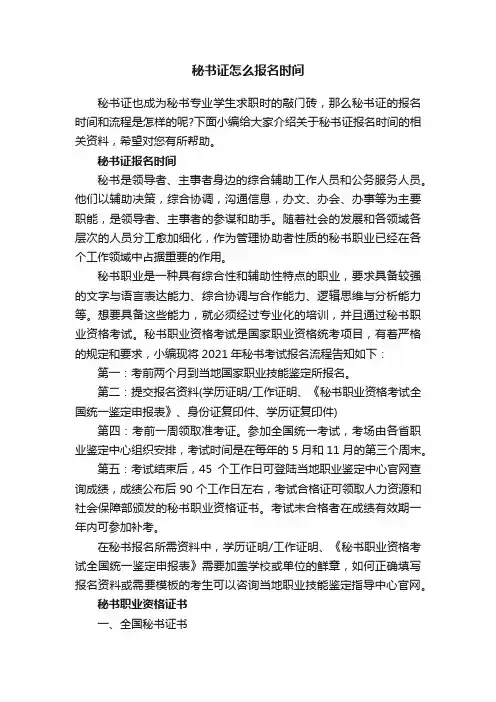 秘书证怎么报名时间

秘书证也成为秘书专业学生求职时的敲门砖，那么秘书证的报名时间和流程是怎样的呢?下面小编给大家介绍关于秘书证报名时间的相关资料，希望对您有所帮助。

秘书证报名时间

秘书是领导者、主事者身边的综合辅助工作人员和公务服务人员。他们以辅助决策，综合协调，沟通信息，办文、办会、办事等为主要职能，是领导者、主事者的参谋和助手。随着社会的发展和各领域各层次的人员分工愈加细化，作为管理协助者性质的秘书职业已经在各个工作领域中占据重要的作用。

秘书职业是一种具有综合性和辅助性特点的职业，要求具备较强的文字与语言表达能力、综合协调与合作能力、逻辑思维与分析能力等。想要具备这些能力，就必须经过专业化的培训，并且通过秘书职业资格考试。秘书职业资格考试是国家职业资格统考项目，有着严格的规定和要求，小编现将 2021 年秘书考试报名流程告知如下：

第一：考前两个月到当地国家职业技能鉴定所报名。

第二：提交报名资料(学历证明/工作证明、《秘书职业资格考试全国统一鉴定申报表》、身份证复印件、学历证复印件)

第四：考前一周领取准考证。参加全国统一考试，考场由各省职业鉴定中心组织安排，考试时间是在每年的 5 月和 11 月的第三个周末。

第五：考试结束后，45 个工作日可登陆当地职业鉴定中心官网查询成绩，成绩公布后 90 个工作日左右，考试合格证可领取人力资源和社会保障部颁发的秘书职业资格证书。考试未合格者在成绩有效期一年内可参加补考。

在秘书报名所需资料中，学历证明/工作证明、《秘书职业资格考试全国统一鉴定申报表》需要加盖学校或单位的鲜章，如何正确填写报名资料或需要模板的考生可以咨询当地职业技能鉴定指导中心官网。

秘书职业资格证书

一、全国秘书证书